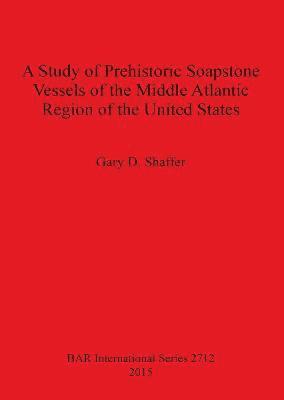 A Study of Prehistoric Soapstone Vessels of the Middle Atlantic Region of the United States

Gary D. Shaffer

BAR International Series 2712
2015